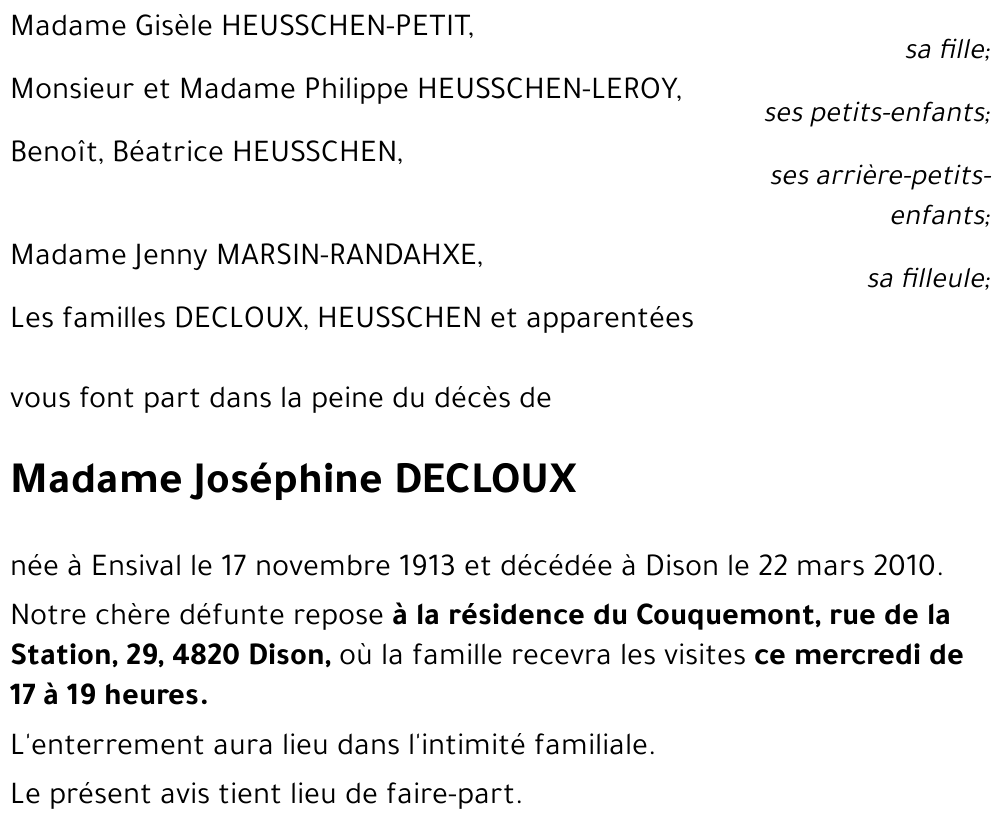 Madame Gisèle HEUSSCHEN-PETIT,
sa fille;

Monsieur et Madame Philippe HEUSSCHEN-LEROY,
ses petits-enfants;

Benoît, Béatrice HEUSSCHEN,
ses arrière-petits-enfants;

Madame Jenny MARSIN-RANDAHXE,
sa filleule;

Les familles DECLOUX, HEUSSCHEN et apparentées

vous font part dans la peine du décès de

Madame Joséphine DECLOUX

née à Ensival le 17 novembre 1913 et décédée à Dison le 22 mars 2010.

Notre chère défunte repose à la résidence du Couquemont, rue de la Station, 29, 4820 Dison, où la famille recevra les visites ce mercredi de 17 à 19 heures.

L'enterrement aura lieu dans l'intimité familiale.

Le présent avis tient lieu de faire-part.